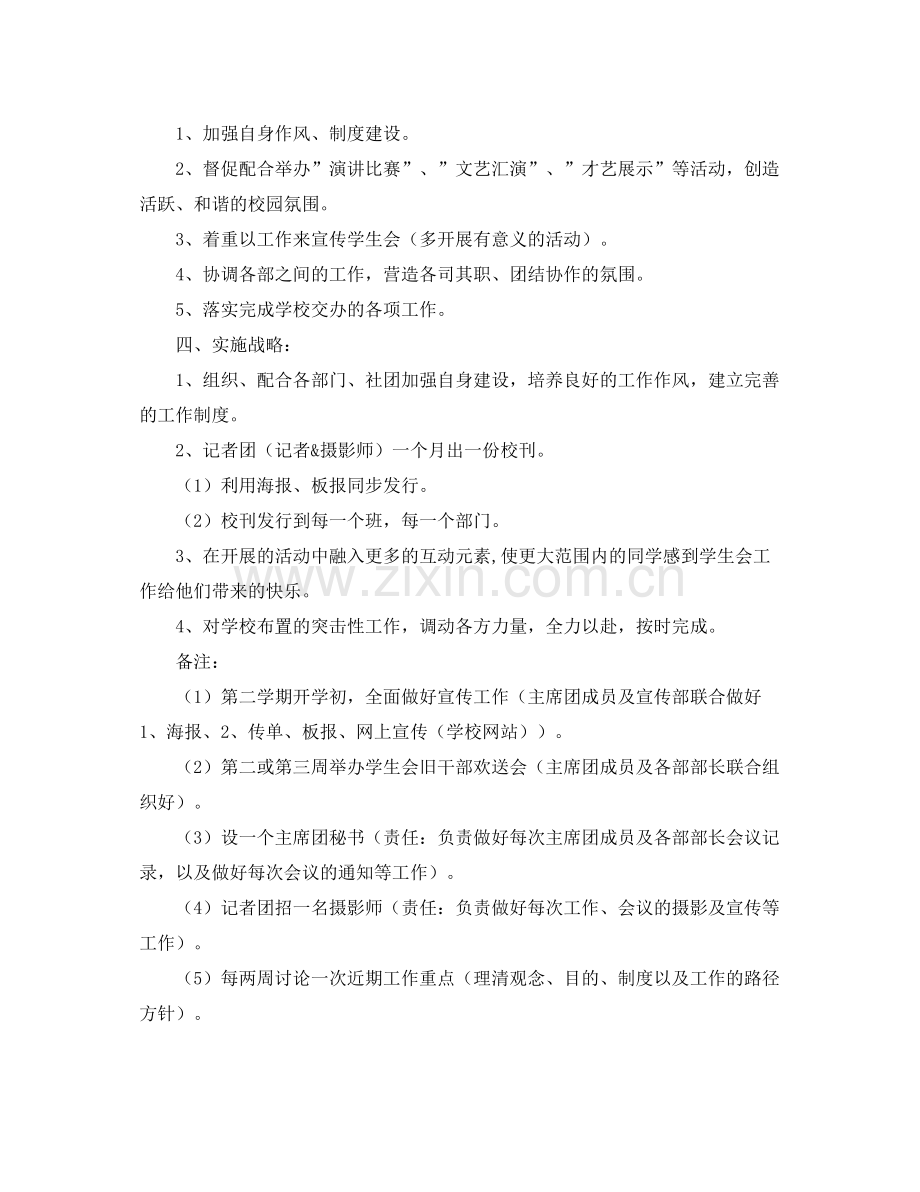 1、加强自身作风、制度建设。

2、督促配合举办”演讲比赛”、”文艺汇演”、”才艺展示”等活动，创造活跃、和谐的校园氛围。

3、着重以工作来宣传学生会（多开展有意义的活动）。

4、协调各部之间的工作，营造各司其职、团结协作的氛围。

5、落实完成学校交办的各项工作。

四、实施战略：

1、组织、配合各部门、社团加强自身建设，培养良好的工作作风，建立完善的工作制度。

2、记者团（记者&摄影师）一个月出一份校刊。

（1）利用海报、板报同步发行。

（2）校刊发行到每一个班，每一个部门。

3、在开展的活动中融入更多的互动元素,使更大范围内的同学感到学生会工作给他们带来的快乐。

4、对学校布置的突击性工作，调动各方力量，全力以赴，按时完成。

备注：

（1）第二学期开学初，全面做好宣传工作（主席团成员及宣传部联合做好1、海报、2、传单、板报、网上宣传（学校网站））。

（2）第二或第三周举办学生会旧干部欢送会（主席团成员及各部部长联合组织好）。

（3）设一个主席团秘书（责任：负责做好每次主席团成员及各部部长会议记录，以及做好每次会议的通知等工作）。

（4）记者团招一名摄影师（责任：负责做好每次工作、会议的摄影及宣传等工作）。

（5）每两周讨论一次近期工作重点（理清观念、目的、制度以及工作的路径方针）。

www.zixin.com.cn